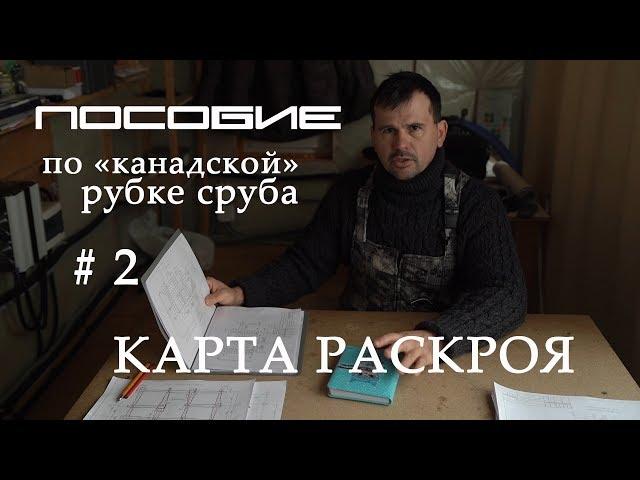 ПОСОБИЕ

по «канадской» рубке сруба

# 2

КАРТА РАСКРОЯ